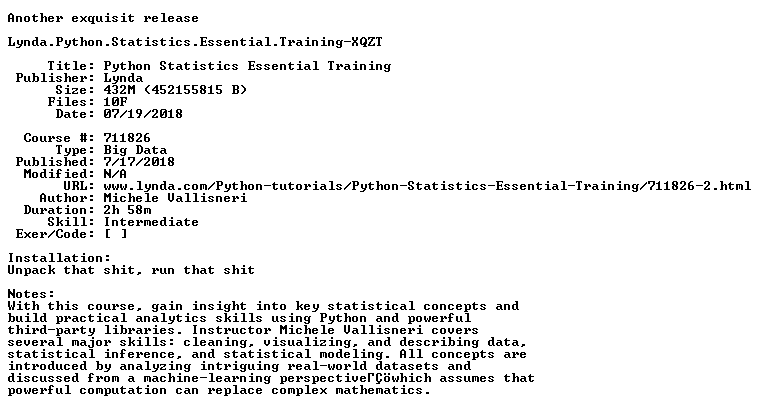 Another exquisit release

Lynda.Python.Statistics.Essential.Training-XQZT

Title: Python Statistics Essential Training
Publisher: Lynda
Size: 432M (452155815 B)
Files: 10F
Date: 07/19/2018

Course #: 711826
Type: Big Data
Published: 7/17/2018
Modified: N/A
URL: www.lynda.com/Python-tutorials/Python-Statistics-Essential-Training/711826-2.html
Author: Michele Vallisneri
Duration: 2h 58m
Skill: Intermediate
Exer/Code: [ ]

Installation:
Unpack that shit, run that shit

Notes:
With this course, gain insight into key statistical concepts and build practical analytics skills using Python and powerful third-party libraries. Instructor Michele Vallisneri covers several major skills: cleaning, visualizing, and describing data, statistical inference, and statistical modeling. All concepts are introduced by analyzing intriguing real-world datasets and discussed from a machine-learning perspectiveΓÇöwhich assumes that powerful computation can replace complex mathematics.